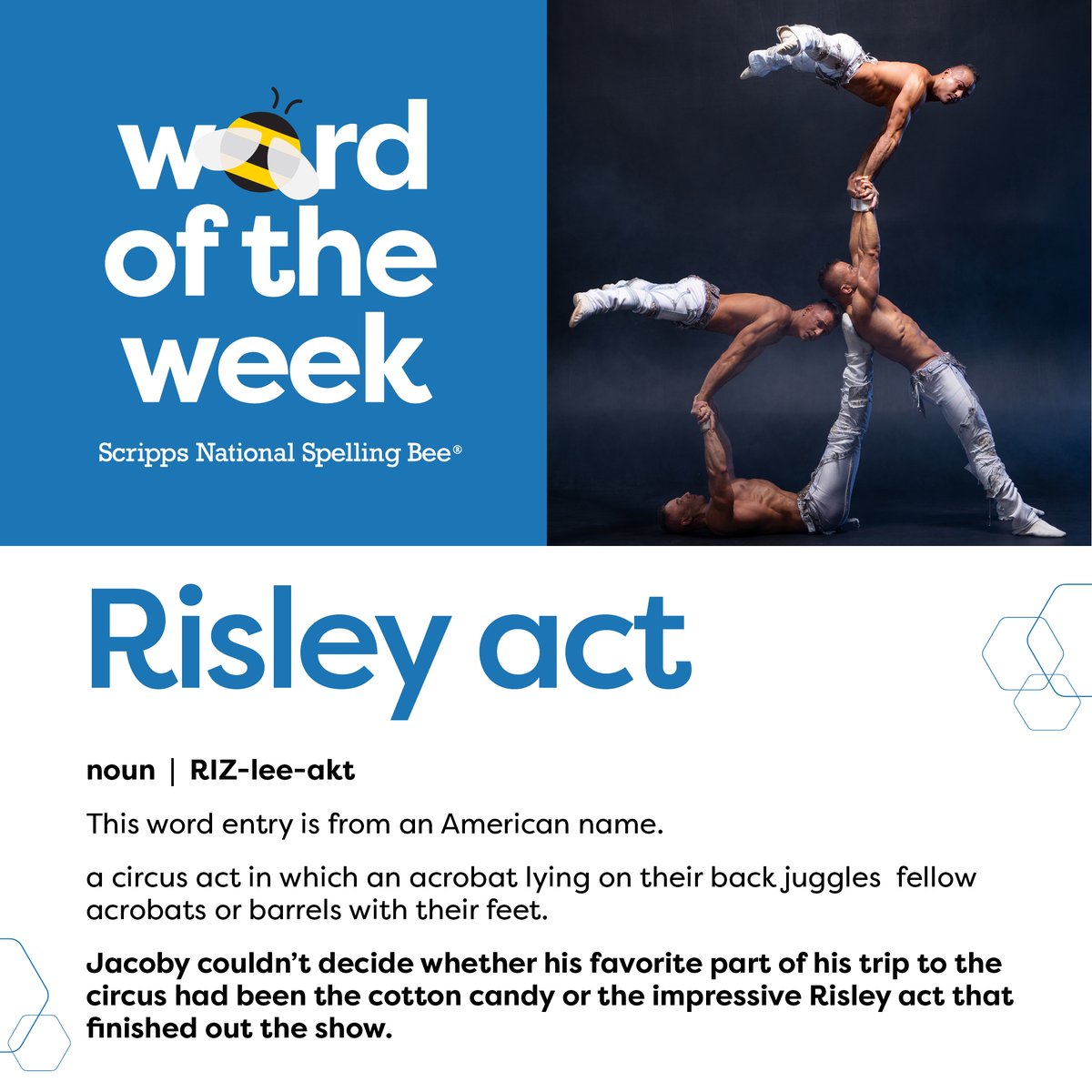 word of the week

Scripps National Spelling Bee®

Risley act

noun | RIZ-lee-akt

This word entry is from an American name.

a circus act in which an acrobat lying on their back juggles fellow acrobats or barrels with their feet.

Jacoby couldn't decide whether his favorite part of his trip to the circus had been the cotton candy or the impressive Risley act that finished out the show.